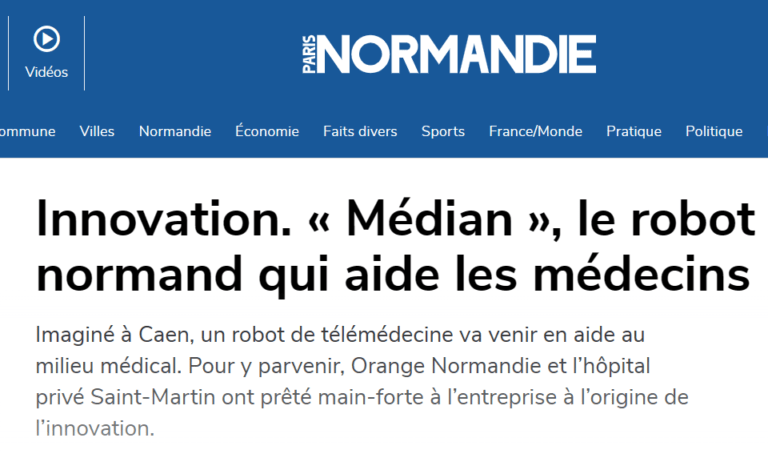 Vidéos

PARIS NORMANDIE

ommune Villes Normandie Économie Faits divers Sports France/Monde Pratique Politique

Innovation. « Médian », le robot normand qui aide les médecins

Imaginé à Caen, un robot de télémédecine va venir en aide au milieu médical. Pour y parvenir, Orange Normandie et l'hôpital privé Saint-Martin ont prêté main-forte à l'entreprise à l'origine de l'innovation.